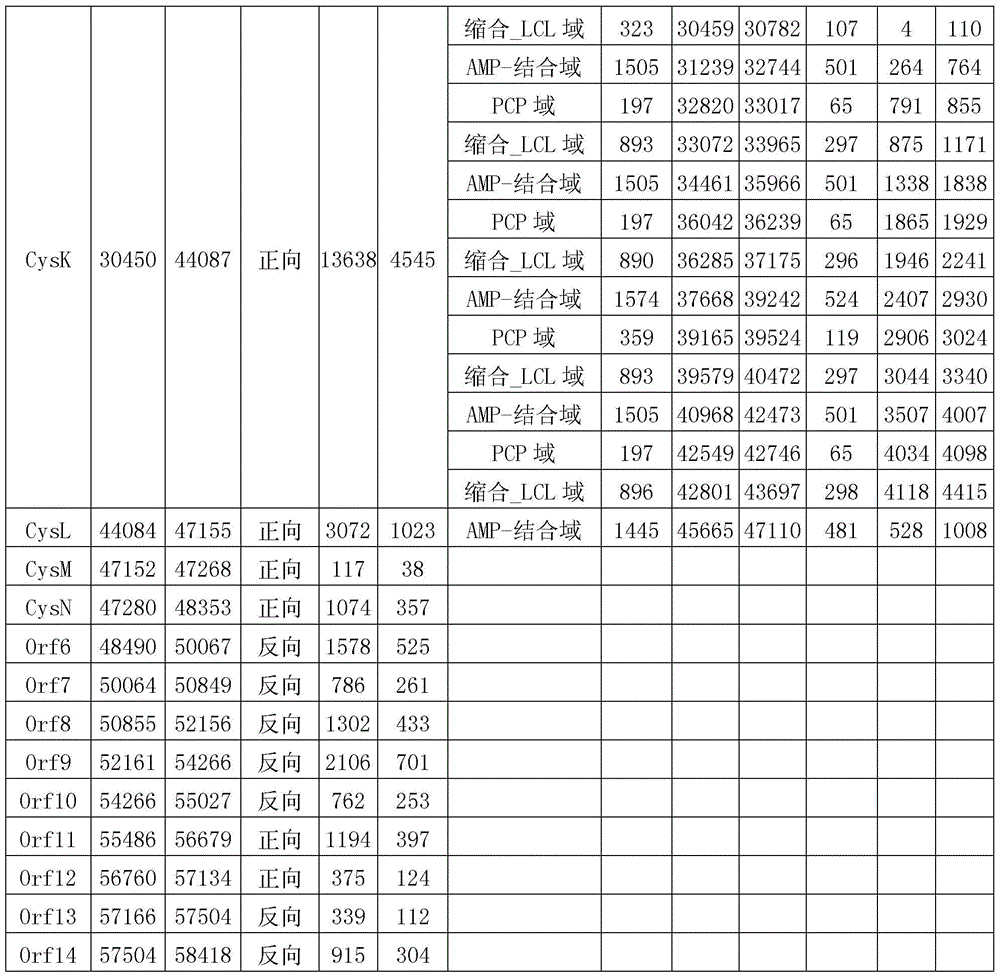 | | | | | | | | | | | | |
|---|---|---|---|---|---|---|---|---|---|---|---|
| CysK | 30450 | 44087 | 正向 | 13638 | 4545 | 缩合_LCL 域 | 323 | 30459 | 30782 | 107 | 4 | 110 |
| | | | | | | AMP-结合域 | 1505 | 31239 | 32744 | 501 | 264 | 764 |
| | | | | | | PCP 域 | 197 | 32820 | 33017 | 65 | 791 | 855 |
| | | | | | | 缩合_LCL 域 | 893 | 33072 | 33965 | 297 | 875 | 1171 |
| | | | | | | AMP-结合域 | 1505 | 34461 | 35966 | 501 | 1338 | 1838 |
| | | | | | | PCP 域 | 197 | 36042 | 36239 | 65 | 1865 | 1929 |
| | | | | | | 缩合_LCL 域 | 890 | 36285 | 37175 | 296 | 1946 | 2241 |
| | | | | | | AMP-结合域 | 1574 | 37668 | 39242 | 524 | 2407 | 2930 |
| | | | | | | PCP 域 | 359 | 39165 | 39524 | 119 | 2906 | 3024 |
| | | | | | | 缩合_LCL 域 | 893 | 39579 | 40472 | 297 | 3044 | 3340 |
| | | | | | | AMP-结合域 | 1505 | 40968 | 42473 | 501 | 3507 | 4007 |
| | | | | | | PCP 域 | 197 | 42549 | 42746 | 65 | 4034 | 4098 |
| | | | | | | 缩合_LCL 域 | 896 | 42801 | 43697 | 298 | 4118 | 4415 |
| CysL | 44084 | 47155 | 正向 | 3072 | 1023 | AMP-结合域 | 1445 | 45665 | 47110 | 481 | 528 | 1008 |
| CysM | 47152 | 47268 | 正向 | 117 | 38 | | | | | | | |
| CysN | 47280 | 48353 | 正向 | 1074 | 357 | | | | | | | |
| Orf6 | 48490 | 50067 | 反向 | 1578 | 525 | | | | | | | |
| Orf7 | 50064 | 50849 | 反向 | 786 | 261 | | | | | | | |
| Orf8 | 50855 | 52156 | 反向 | 1302 | 433 | | | | | | | |
| Orf9 | 52161 | 54266 | 反向 | 2106 | 701 | | | | | | | |
| Orf10 | 54266 | 55027 | 反向 | 762 | 253 | | | | | | | |
| Orf11 | 55486 | 56679 | 正向 | 1194 | 397 | | | | | | | |
| Orf12 | 56760 | 57134 | 正向 | 375 | 124 | | | | | | | |
| Orf13 | 57166 | 57504 | 反向 | 339 | 112 | | | | | | | |
| Orf14 | 57504 | 58418 | 反向 | 915 | 304 | | | | | | | |